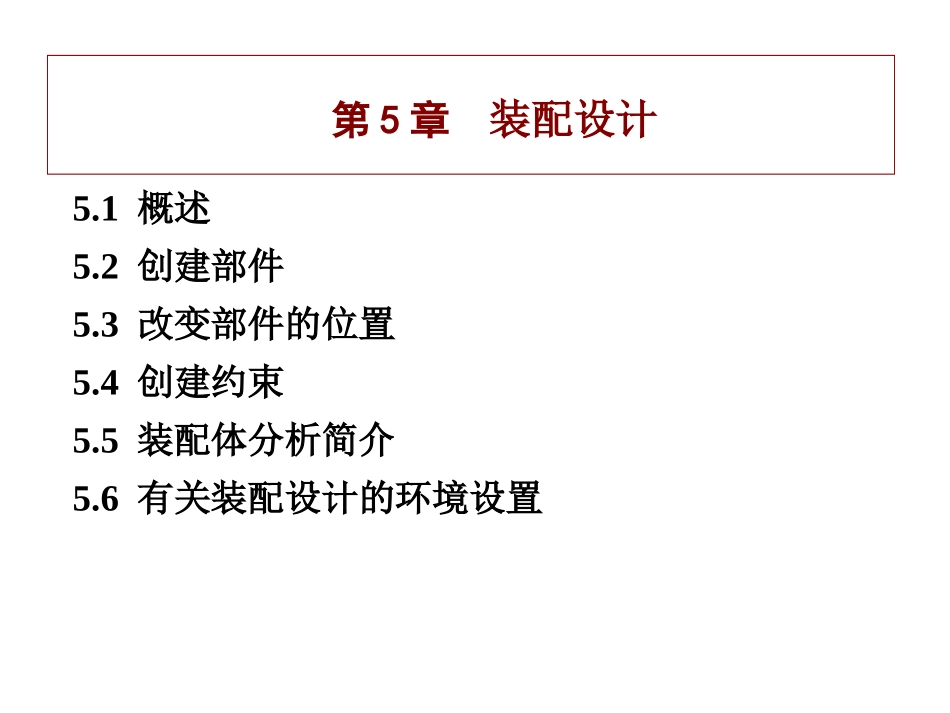 第5章 装配设计

5.1 概述
5.2 创建部件
5.3 改变部件的位置
5.4 创建约束
5.5 装配体分析简介
5.6 有关装配设计的环境设置